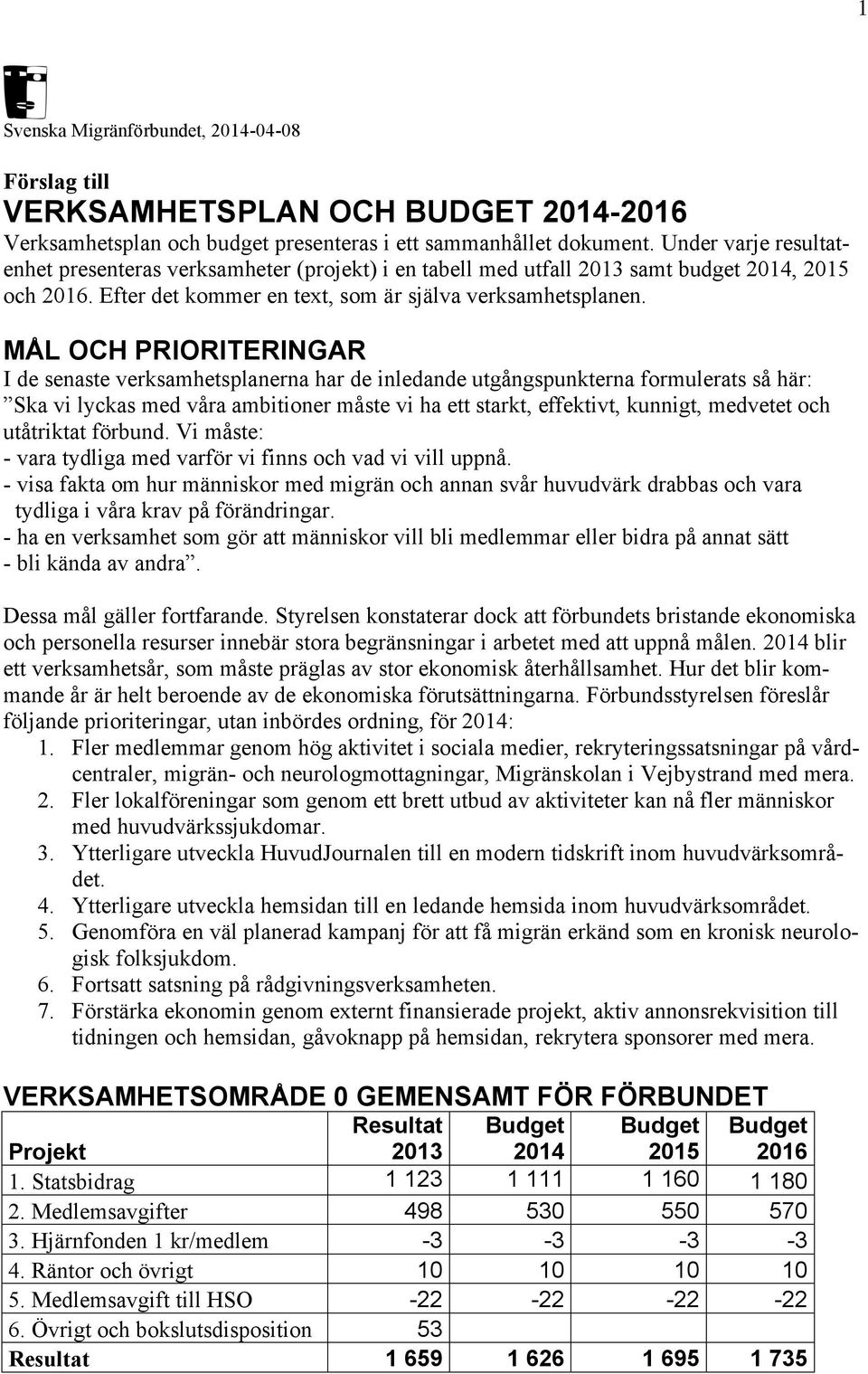 1

Svenska Migränförbundet, 2014-04-08

Förslag till
VERKSAMHETSPLAN OCH BUDGET 2014-2016
Verksamhetsplan och budget presenteras i ett sammanhållet dokument. Under varje resultatenhet presenteras verksamheter (projekt) i en tabell med utfall 2013 samt budget 2014, 2015 och 2016. Efter det kommer en text, som är själva verksamhetsplanen.

MÅL OCH PRIORITERINGAR
I de senaste verksamhetsplanerna har de inledande utgångspunkterna formulerats så här: ”Ska vi lyckas med våra ambitioner måste vi ha ett starkt, effektivt, kunnigt, medvetet och utåtriktat förbund. Vi måste:
- vara tydliga med varför vi finns och vad vi vill uppnå.
- visa fakta om hur människor med migrän och annan svår huvudvärk drabbas och vara tydliga i våra krav på förändringar.
- ha en verksamhet som gör att människor vill bli medlemmar eller bidra på annat sätt
- bli kända av andra”.

Dessa mål gäller fortfarande. Styrelsen konstaterar dock att förbundets bristande ekonomiska och personella resurser innebär stora begränsningar i arbetet med att uppnå målen. 2014 blir ett verksamhetsår, som måste präglas av stor ekonomisk återhållsamhet. Hur det blir kommande år är helt beroende av de ekonomiska förutsättningarna. Förbundsstyrelsen föreslår följande prioriteringar, utan inbördes ordning, för 2014:
1. Fler medlemmar genom hög aktivitet i sociala medier, rekryteringssatsningar på vårdcentraler, migrän- och neurologmottagningar, Migränskolan i Vejbystrand med mera.
2. Fler lokalföreningar som genom ett brett utbud av aktiviteter kan nå fler människor med huvudvärkssjukdomar.
3. Ytterligare utveckla HuvudJournalen till en modern tidskrift inom huvudvärksområdet.
4. Ytterligare utveckla hemsidan till en ledande hemsida inom huvudvärksområdet.
5. Genomföra en väl planerad kampanj för att få migrän erkänd som en kronisk neurologisk folksjukdom.
6. Fortsatt satsning på rådgivningsverksamheten.
7. Förstärka ekonomin genom externt finansierade projekt, aktiv annonsrekvisition till tidningen och hemsidan, gåvoknapp på hemsidan, rekrytera sponsorer med mera.

VERKSAMHETSOMRÅDE 0 GEMENSAMT FÖR FÖRBUNDET

| Projekt | Resultat 2013 | Budget 2014 | Budget 2015 | Budget 2016 |
|---|---|---|---|---|
| 1. Statsbidrag | 1 123 | 1 111 | 1 160 | 1 180 |
| 2. Medlemsavgifter | 498 | 530 | 550 | 570 |
| 3. Hjärnfonden 1 kr/medlem | -3 | -3 | -3 | -3 |
| 4. Räntor och övrigt | 10 | 10 | 10 | 10 |
| 5. Medlemsavgift till HSO | -22 | -22 | -22 | -22 |
| 6. Övrigt och bokslutsdisposition | 53 | | | |
| Resultat | 1 659 | 1 626 | 1 695 | 1 735 |